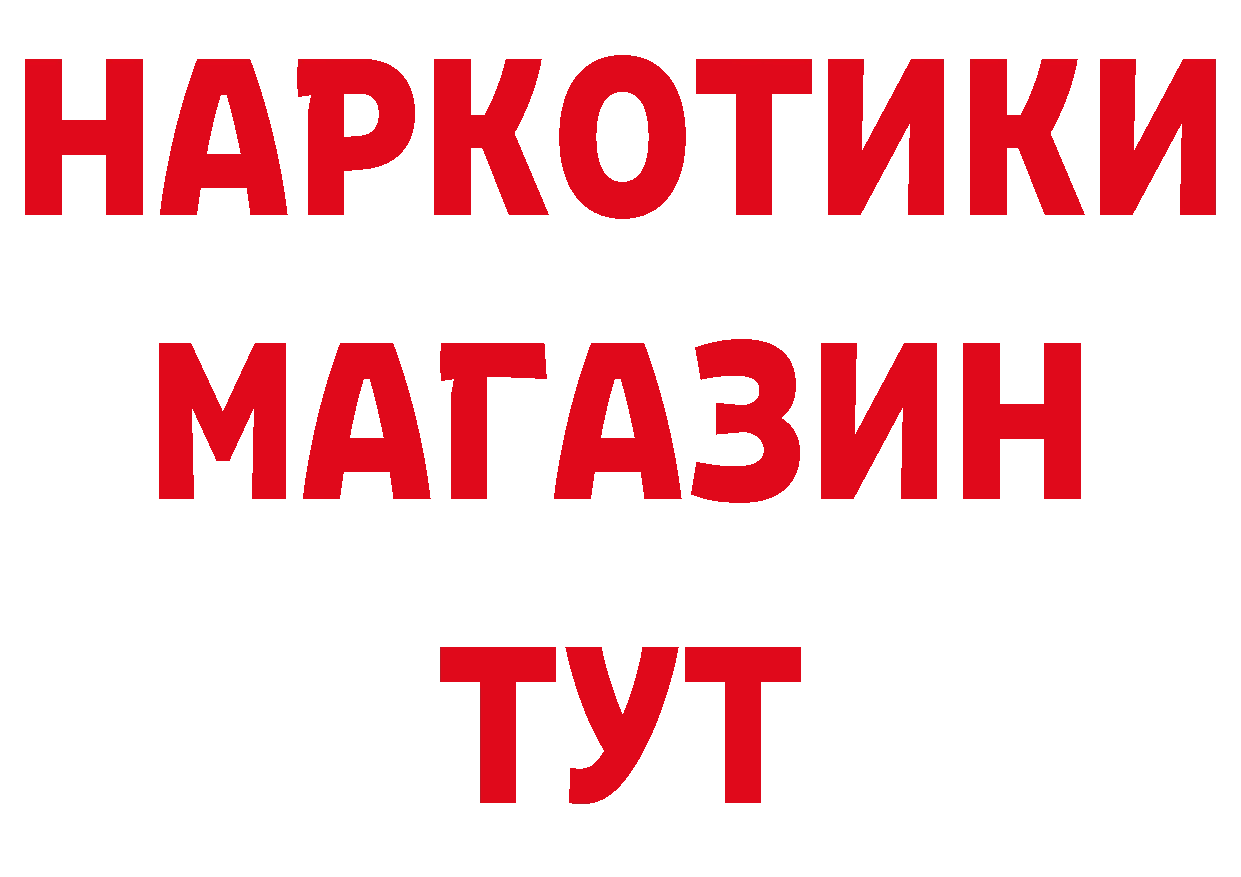 НАРКОТИКИ
МАГАЗИН
ТУТ